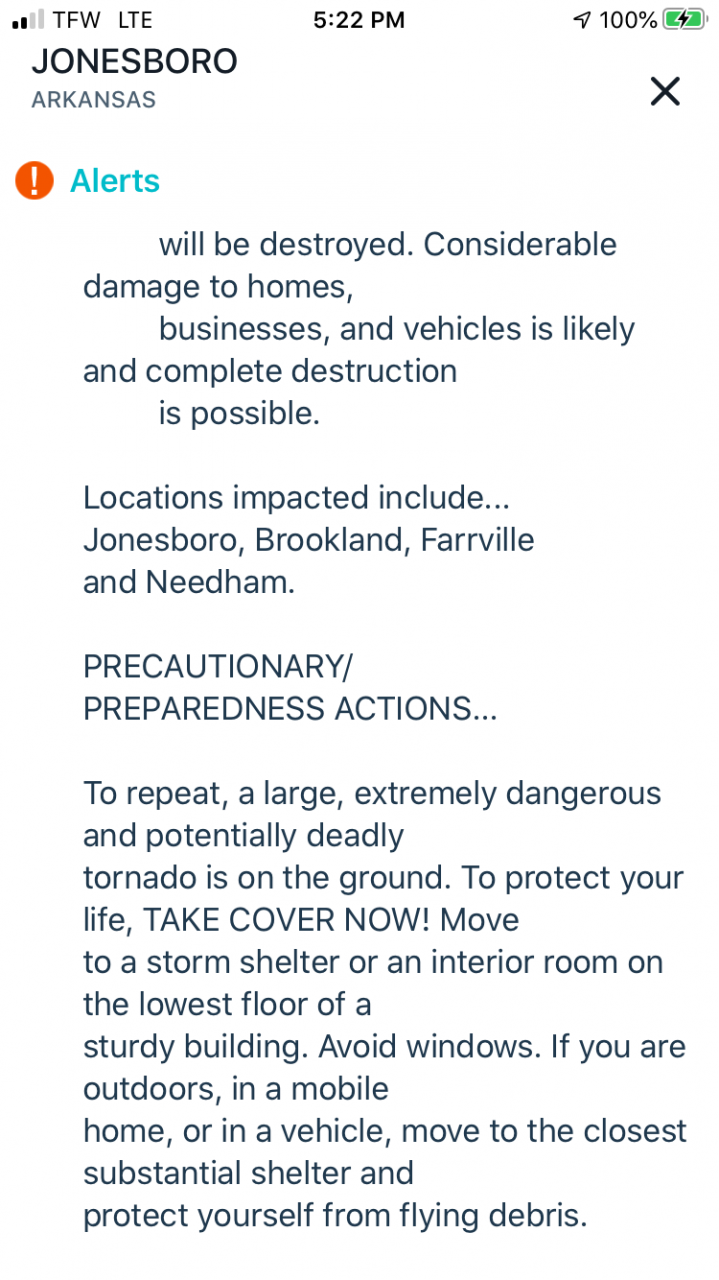 TFW LTE 5:22 PM 100%

JONESBORO
ARKANSAS

Alerts

will be destroyed. Considerable damage to homes, businesses, and vehicles is likely and complete destruction is possible.

Locations impacted include... Jonesboro, Brookland, Farrville and Needham.

PRECAUTIONARY/ PREPAREDNESS ACTIONS...

To repeat, a large, extremely dangerous and potentially deadly tornado is on the ground. To protect your life, TAKE COVER NOW! Move to a storm shelter or an interior room on the lowest floor of a sturdy building. Avoid windows. If you are outdoors, in a mobile home, or in a vehicle, move to the closest substantial shelter and protect yourself from flying debris.